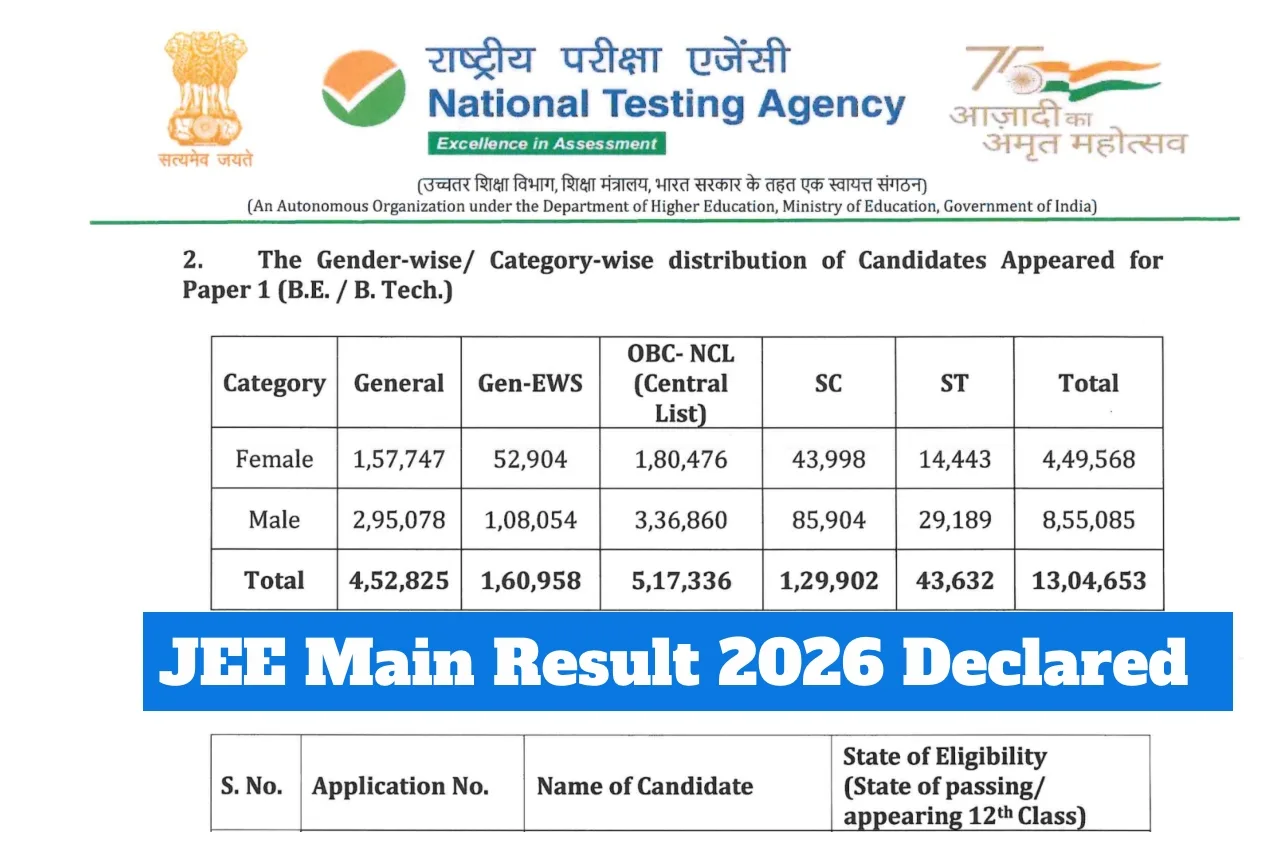 सत्यमेव जयते

राष्ट्रीय परीक्षा एजेंसी
National Testing Agency
Excellence in Assessment

75
आज़ादी का
अमृत महोत्सव

(उच्चतर शिक्षा विभाग, शिक्षा मंत्रालय, भारत सरकार के तहत एक स्वायत्त संगठन)
(An Autonomous Organization under the Department of Higher Education, Ministry of Education, Government of India)

2. The Gender-wise/ Category-wise distribution of Candidates Appeared for Paper 1 (B.E. / B. Tech.)

| Category | General | Gen-EWS | OBC- NCL (Central List) | SC | ST | Total |
|---|---|---|---|---|---|---|
| Female | 1,57,747 | 52,904 | 1,80,476 | 43,998 | 14,443 | 4,49,568 |
| Male | 2,95,078 | 1,08,054 | 3,36,860 | 85,904 | 29,189 | 8,55,085 |
| Total | 4,52,825 | 1,60,958 | 5,17,336 | 1,29,902 | 43,632 | 13,04,653 |

JEE Main Result 2026 Declared

| S. No. | Application No. | Name of Candidate | State of Eligibility (State of passing/ appearing 12$^{th}$ Class) |
|---|---|---|---|